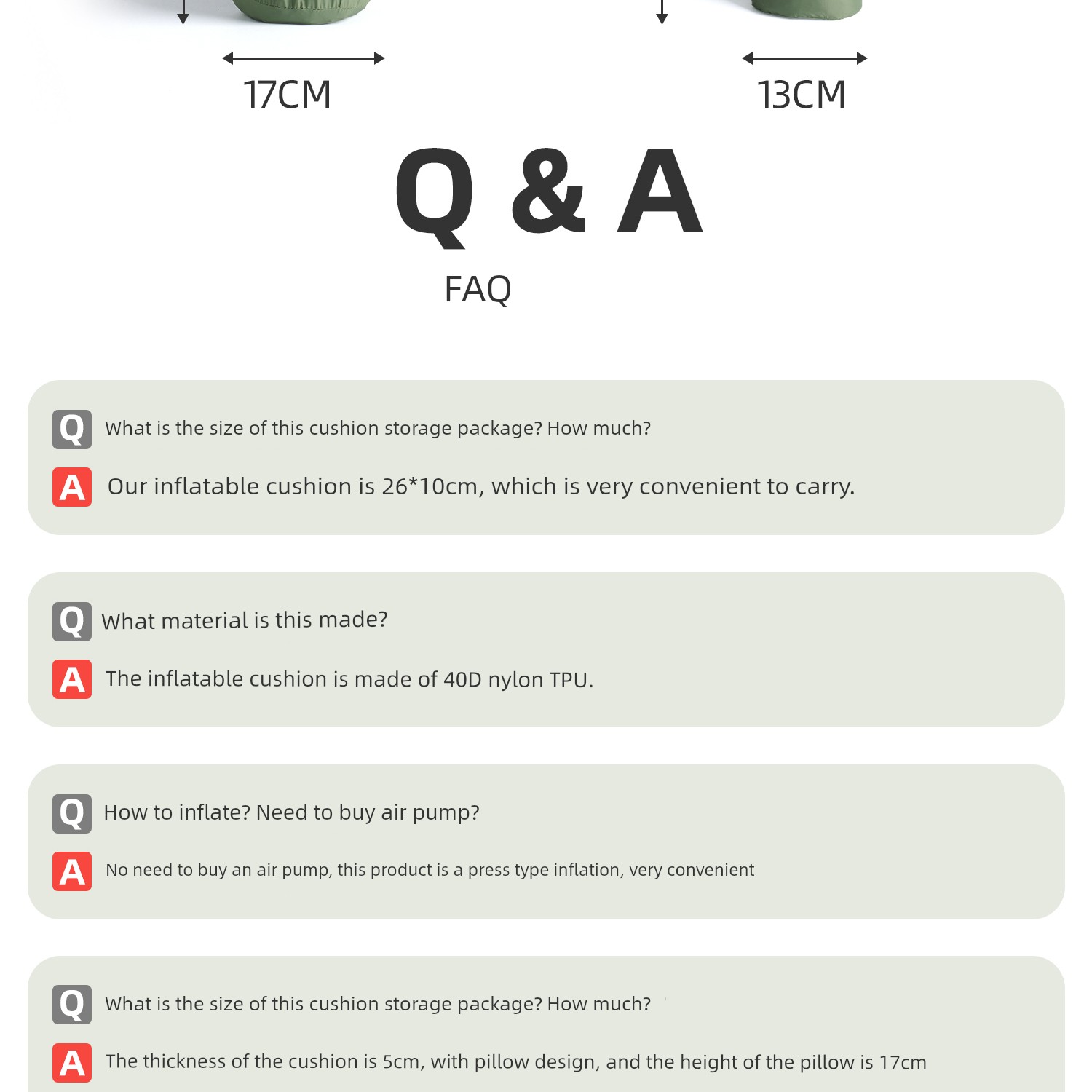 17CM

13CM

Q & A

FAQ

Q What is the size of this cushion storage package? How much?

A Our inflatable cushion is 26*10cm, which is very convenient to carry.

Q What material is this made?

A The inflatable cushion is made of 40D nylon TPU.

Q How to inflate? Need to buy air pump?

A No need to buy an air pump, this product is a press type inflation, very convenient

Q What is the size of this cushion storage package? How much?

A The thickness of the cushion is 5cm, with pillow design, and the height of the pillow is 17cm